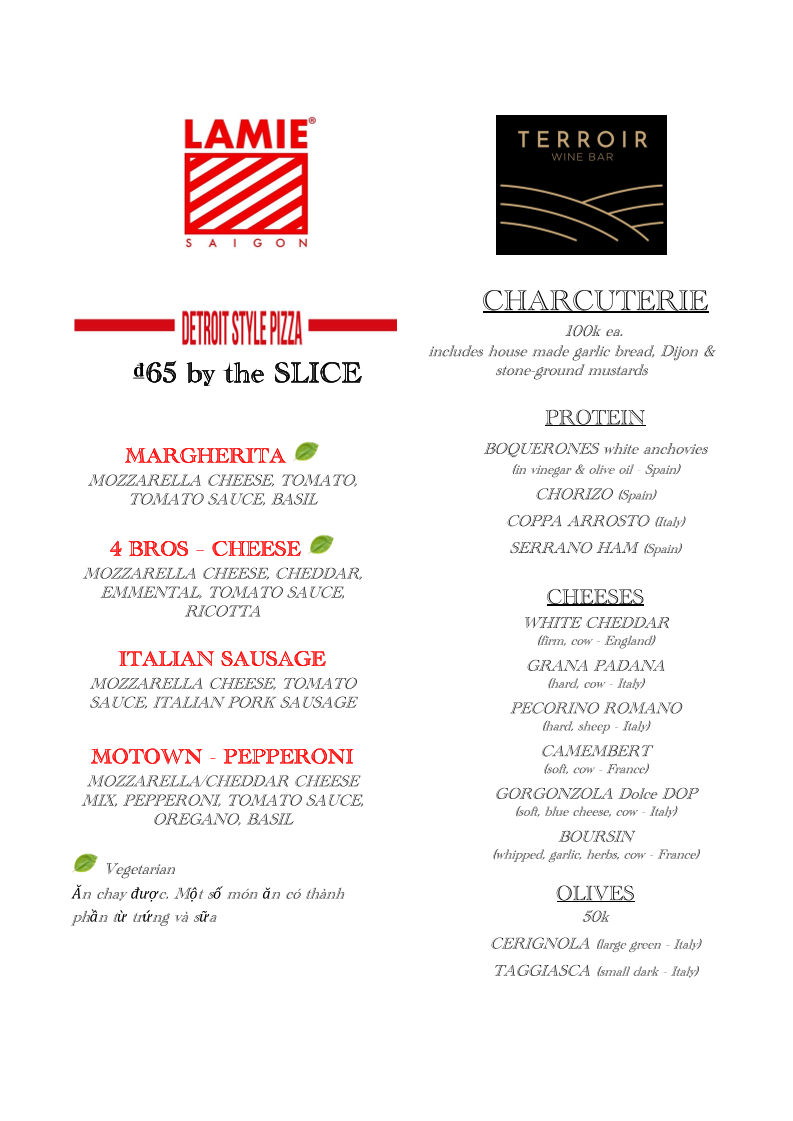 LAMIE®
SAIGON

DETROIT STYLE PIZZA

đ65 by the SLICE

MARGHERITA
MOZZARELLA CHEESE, TOMATO, TOMATO SAUCE, BASIL

4 BROS - CHEESE
MOZZARELLA CHEESE, CHEDDAR, EMMENTAL, TOMATO SAUCE, RICOTTA

ITALIAN SAUSAGE
MOZZARELLA CHEESE, TOMATO SAUCE, ITALIAN PORK SAUSAGE

MOTOWN - PEPPERONI
MOZZARELLA/CHEDDAR CHEESE MIX, PEPPERONI, TOMATO SAUCE, OREGANO, BASIL

Vegetarian
Ăn chay được. Một số món ăn có thành phần từ trứng và sữa

TERROIR
WINE BAR

CHARCUTERIE
100k ea.
includes house made garlic bread, Dijon & stone-ground mustards

PROTEIN
BOQUERONES white anchovies
(in vinegar & olive oil - Spain)
CHORIZO (Spain)
COPPA ARROSTO (Italy)
SERRANO HAM (Spain)

CHEESES
WHITE CHEDDAR
(firm, cow - England)
GRANA PADANA
(hard, cow - Italy)
PECORINO ROMANO
(hard, sheep - Italy)
CAMEMBERT
(soft, cow - France)
GORGONZOLA Dolce DOP
(soft, blue cheese, cow - Italy)
BOURSIN
(whipped, garlic, herbs, cow - France)

OLIVES
50k
CERIGNOLA (large green - Italy)
TAGGIASCA (small dark - Italy)